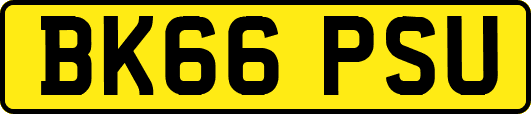 BK66 PSU